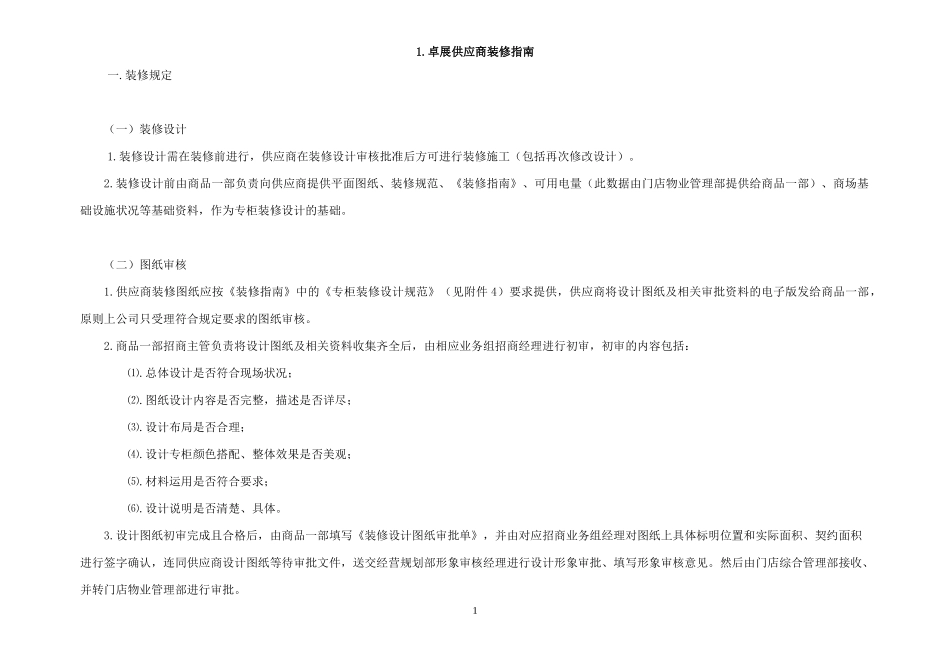 1. 卓展供应商装修指南

一. 装修规定

（一）装修设计

1. 装修设计需在装修前进行，供应商在装修设计审核批准后方可进行装修施工（包括再次修改设计）。

2. 装修设计前由商品一部负责向供应商提供平面图纸、装修规范、《装修指南》、可用电量（此数据由门店物业管理部提供给商品一部）、商场基础设施状况等基础资料，作为专柜装修设计的基础。

（二）图纸审核

1. 供应商装修图纸应按《装修指南》中的《专柜装修设计规范》（见附件 4）要求提供，供应商将设计图纸及相关审批资料的电子版发给商品一部，原则上公司只受理符合规定要求的图纸审核。

2. 商品一部招商主管负责将设计图纸及相关资料收集齐全后，由相应业务组招商经理进行初审，初审的内容包括：

⑴. 总体设计是否符合现场状况；

⑵. 图纸设计内容是否完整，描述是否详尽；

⑶. 设计布局是否合理；

⑷. 设计专柜颜色搭配、整体效果是否美观；

⑸. 材料运用是否符合要求；

⑹. 设计说明是否清楚、具体。

3. 设计图纸初审完成且合格后，由商品一部填写《装修设计图纸审批单》，并由对应招商业务组经理对图纸上具体标明位置和实际面积、契约面积进行签字确认，连同供应商设计图纸等待审批文件，送交经营规划部形象审核经理进行设计形象审批、填写形象审核意见。然后由门店综合管理部接收、并转门店物业管理部进行审批。

1